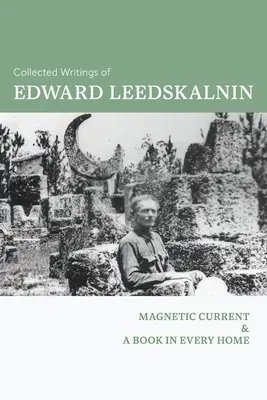 Collected Writings of
EDWARD LEEDSKALNIN

MAGNETIC CURRENT
&
A BOOK IN EVERY HOME